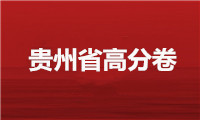 贵州省高分卷